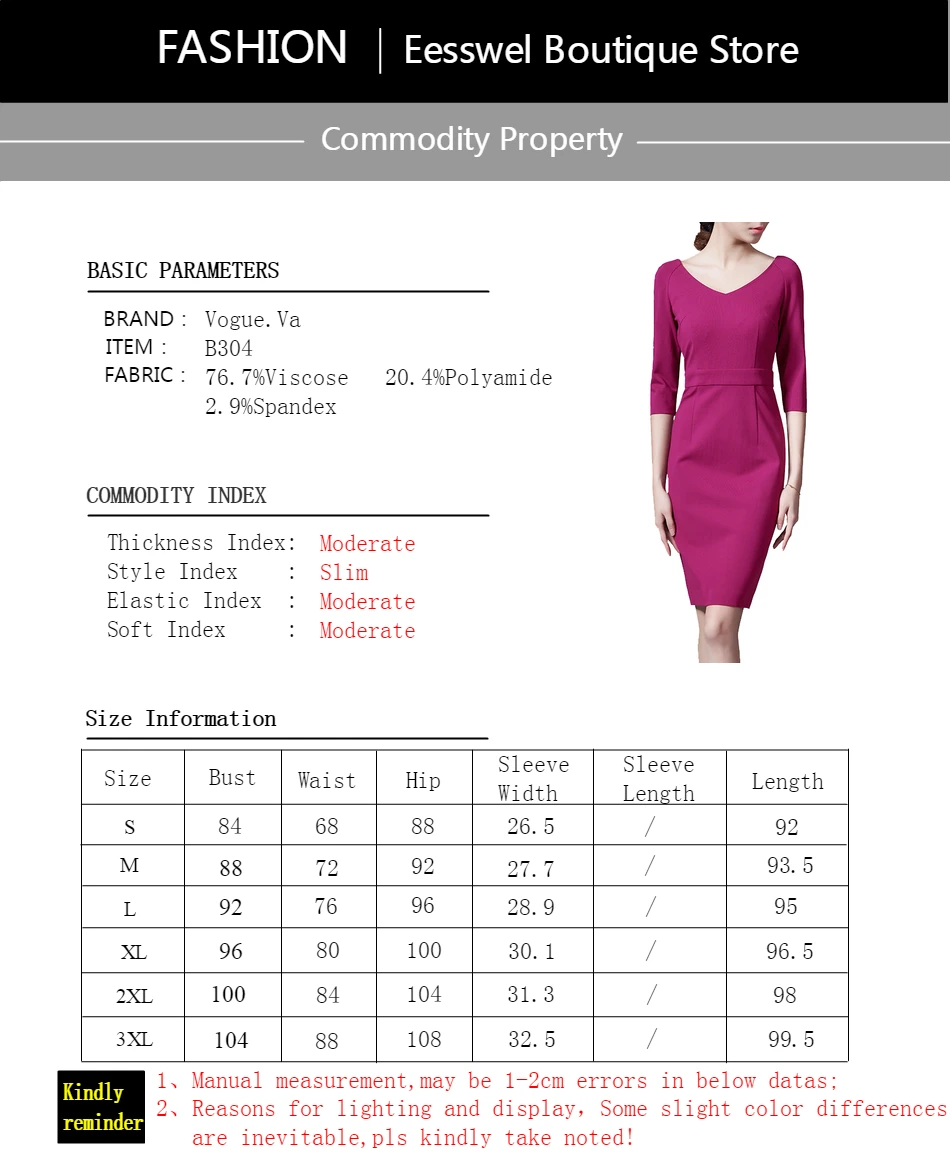 FASHION | Eesswel Boutique Store

Commodity Property

BASIC PARAMETERS

BRAND : Vogue.Va
ITEM : B304
FABRIC : 76.7%Viscose 20.4%Polyamide 2.9%Spandex

COMMODITY INDEX

Thickness Index: Moderate
Style Index : Slim
Elastic Index : Moderate
Soft Index : Moderate

Size Information

| Size | Bust | Waist | Hip | Sleeve Width | Sleeve Length | Length |
|---|---|---|---|---|---|---|
| S | 84 | 68 | 88 | 26.5 | / | 92 |
| M | 88 | 72 | 92 | 27.7 | / | 93.5 |
| L | 92 | 76 | 96 | 28.9 | / | 95 |
| XL | 96 | 80 | 100 | 30.1 | / | 96.5 |
| 2XL | 100 | 84 | 104 | 31.3 | / | 98 |
| 3XL | 104 | 88 | 108 | 32.5 | / | 99.5 |

Kindly reminder
1、Manual measurement,may be 1-2cm errors in below datas;
2、Reasons for lighting and display, Some slight color differences are inevitable,pls kindly take noted!